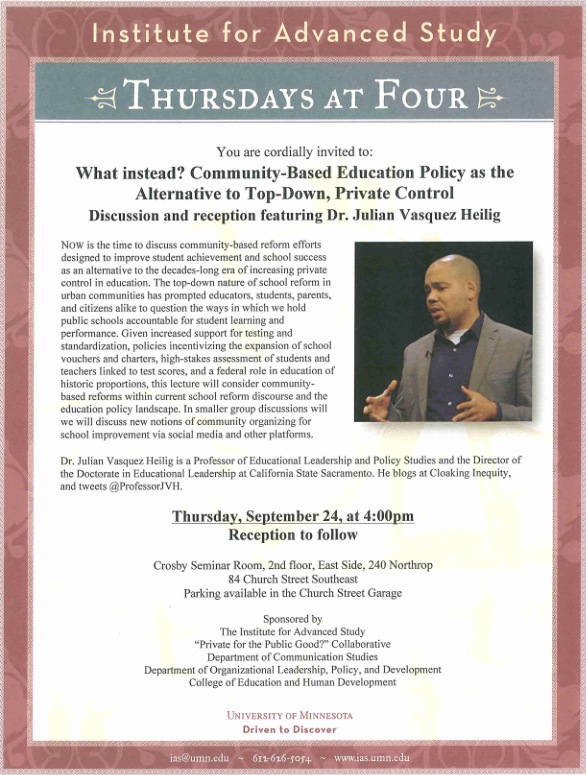 Institute for Advanced Study

THURSDAYS AT FOUR

You are cordially invited to:

What instead? Community-Based Education Policy as the Alternative to Top-Down, Private Control

Discussion and reception featuring Dr. Julian Vasquez Heilig

NOW is the time to discuss community-based reform efforts designed to improve student achievement and school success as an alternative to the decades-long era of increasing private control in education. The top-down nature of school reform in urban communities has prompted educators, students, parents, and citizens alike to question the ways in which we hold public schools accountable for student learning and performance. Given increased support for testing and standardization, policies incentivizing the expansion of school vouchers and charters, high-stakes assessment of students and teachers linked to test scores, and a federal role in education of historic proportions, this lecture will consider community-based reforms within current school reform discourse and the education policy landscape. In smaller group discussions will we will discuss new notions of community organizing for school improvement via social media and other platforms.

Dr. Julian Vasquez Heilig is a Professor of Educational Leadership and Policy Studies and the Director of the Doctorate in Educational Leadership at California State Sacramento. He blogs at Cloaking Inequity, and tweets @ProfessorJVH.

Thursday, September 24, at 4:00pm
Reception to follow

Crosby Seminar Room, 2nd floor, East Side, 240 Northrop
84 Church Street Southeast
Parking available in the Church Street Garage

Sponsored by
The Institute for Advanced Study
"Private for the Public Good?" Collaborative
Department of Communication Studies
Department of Organizational Leadership, Policy, and Development
College of Education and Human Development

UNIVERSITY OF MINNESOTA
Driven to Discover

ias@umn.edu ~ 612-626-5054 ~ www.ias.umn.edu